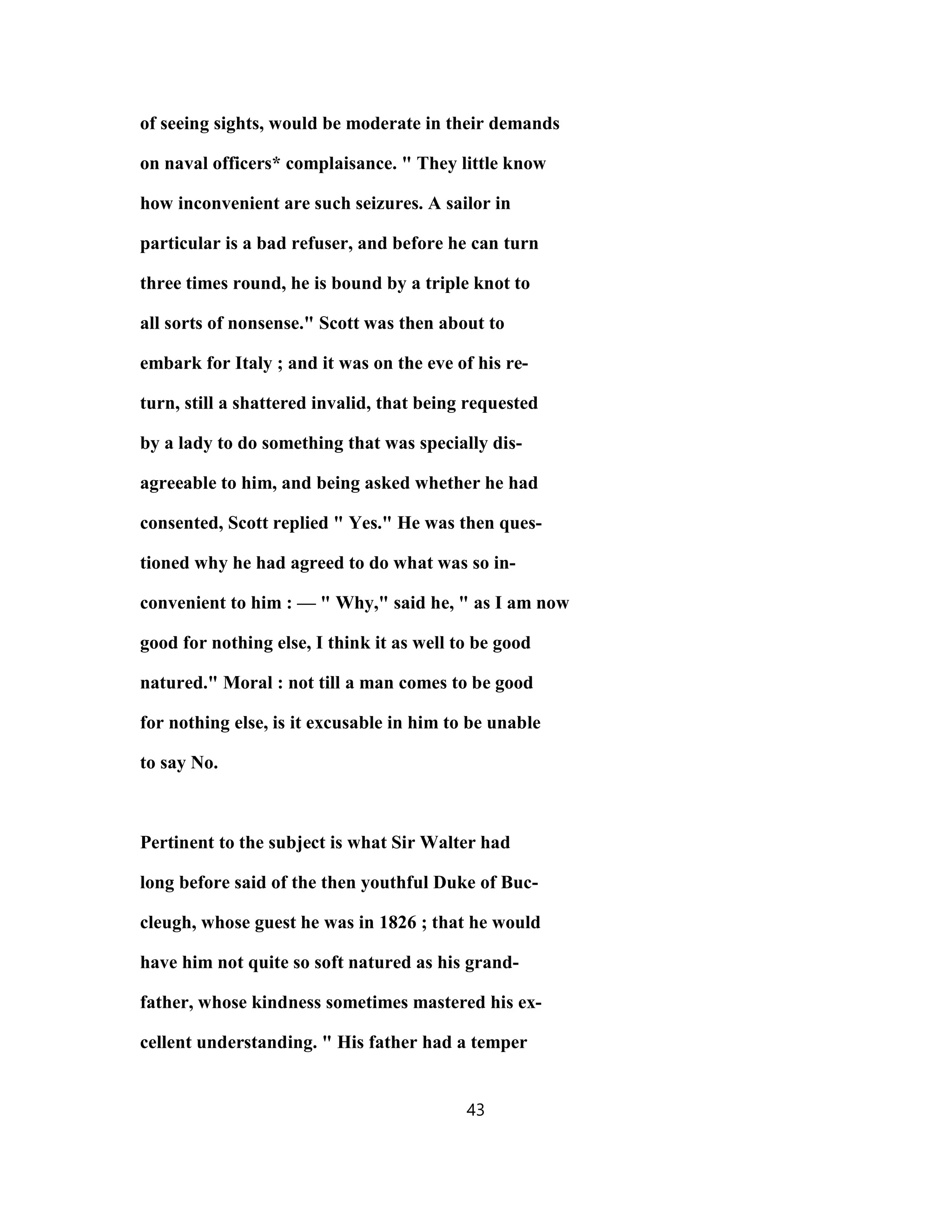 of seeing sights, would be moderate in their demands on naval officers* complaisance. " They little know how inconvenient are such seizures. A sailor in particular is a bad refuser, and before he can turn three times round, he is bound by a triple knot to all sorts of nonsense." Scott was then about to embark for Italy ; and it was on the eve of his return, still a shattered invalid, that being requested by a lady to do something that was specially disagreeable to him, and being asked whether he had consented, Scott replied " Yes." He was then questioned why he had agreed to do what was so inconvenient to him : — " Why," said he, " as I am now good for nothing else, I think it as well to be good natured." Moral : not till a man comes to be good for nothing else, is it excusable in him to be unable to say No.

Pertinent to the subject is what Sir Walter had long before said of the then youthful Duke of Buccleugh, whose guest he was in 1826 ; that he would have him not quite so soft natured as his grandfather, whose kindness sometimes mastered his excellent understanding. " His father had a temper

43